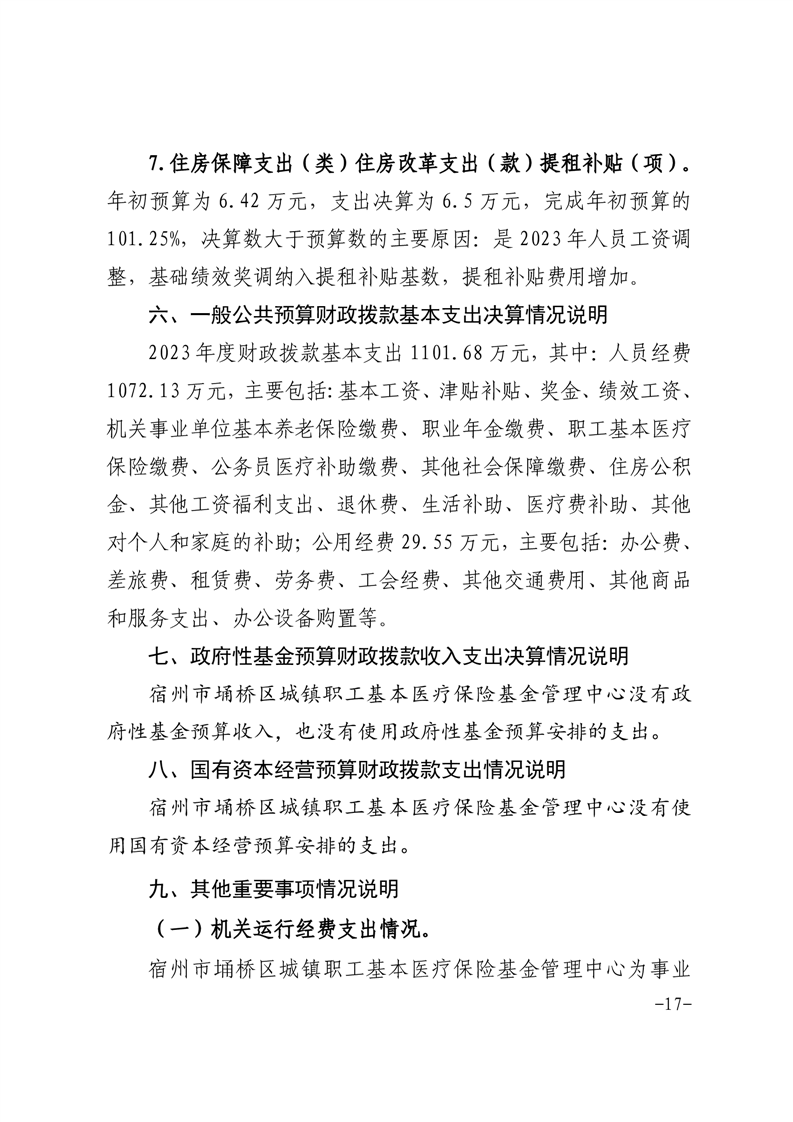 7.住房保障支出（类）住房改革支出（款）提租补贴（项）。年初预算为 6.42 万元，支出决算为 6.5 万元，完成年初预算的 101.25%，决算数大于预算数的主要原因：是 2023 年人员工资调整，基础绩效奖调纳入提租补贴基数，提租补贴费用增加。

六、一般公共预算财政拨款基本支出决算情况说明

2023 年度财政拨款基本支出 1101.68 万元，其中：人员经费 1072.13 万元，主要包括：基本工资、津贴补贴、奖金、绩效工资、机关事业单位基本养老保险缴费、职业年金缴费、职工基本医疗保险缴费、公务员医疗补助缴费、其他社会保障缴费、住房公积金、其他工资福利支出、退休费、生活补助、医疗费补助、其他对个人和家庭的补助；公用经费 29.55 万元，主要包括：办公费、差旅费、租赁费、劳务费、工会经费、其他交通费用、其他商品和服务支出、办公设备购置等。

七、政府性基金预算财政拨款收入支出决算情况说明

宿州市埇桥区城镇职工基本医疗保险基金管理中心没有政府性基金预算收入，也没有使用政府性基金预算安排的支出。

八、国有资本经营预算财政拨款支出情况说明

宿州市埇桥区城镇职工基本医疗保险基金管理中心没有使用国有资本经营预算安排的支出。

九、其他重要事项情况说明

（一）机关运行经费支出情况。

宿州市埇桥区城镇职工基本医疗保险基金管理中心为事业

-17-